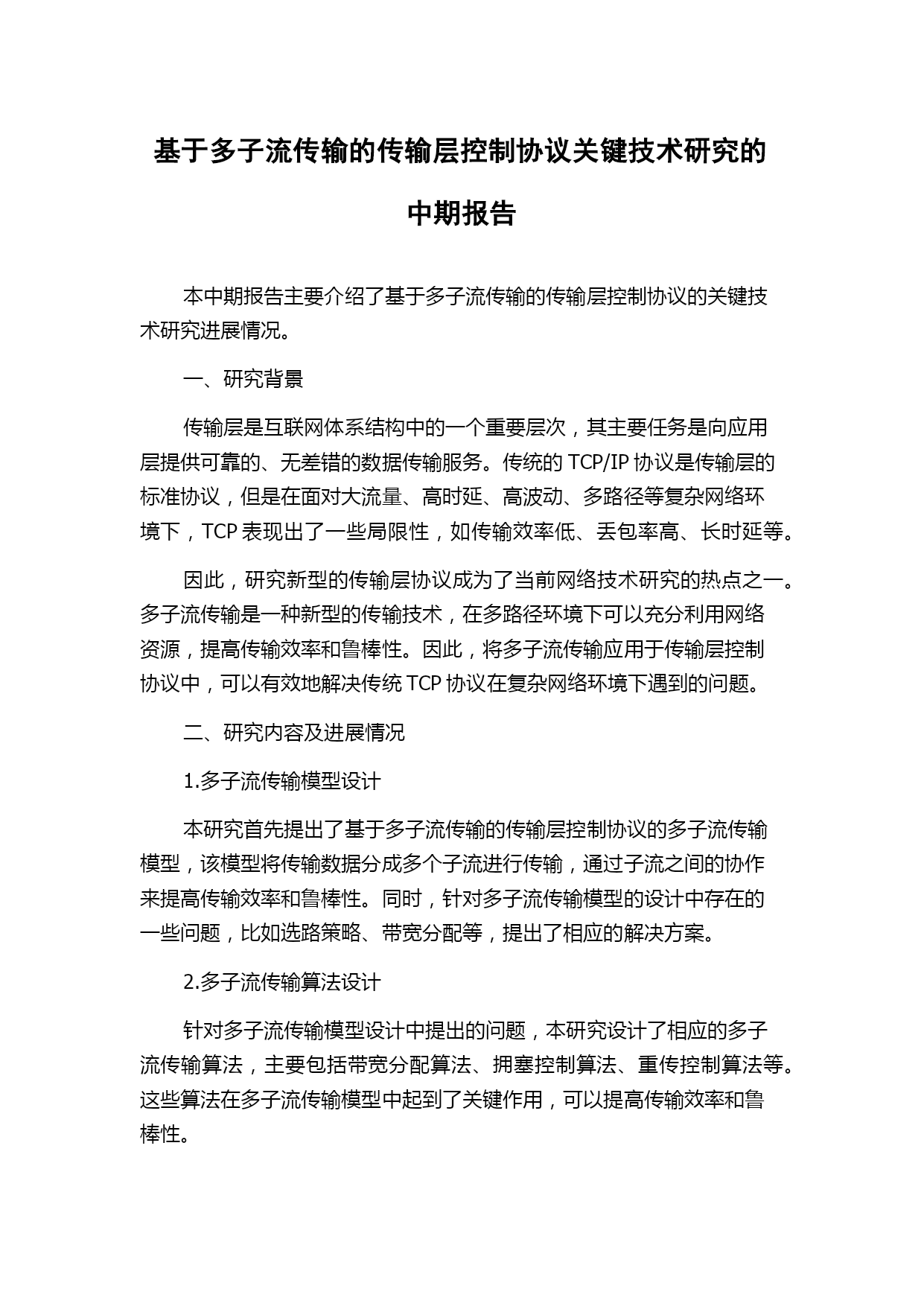 基于多子流传输的传输层控制协议关键技术研究的中期报告

本中期报告主要介绍了基于多子流传输的传输层控制协议的关键技术研究进展情况。

一、研究背景

传输层是互联网体系结构中的一个重要层次，其主要任务是向应用层提供可靠的、无差错的数据传输服务。传统的 TCP/IP 协议是传输层的标准协议，但是在面对大流量、高时延、高波动、多路径等复杂网络环境下，TCP 表现出了一些局限性，如传输效率低、丢包率高、长时延等。

因此，研究新型的传输层协议成为了当前网络技术研究的热点之一。多子流传输是一种新型的传输技术，在多路径环境下可以充分利用网络资源，提高传输效率和鲁棒性。因此，将多子流传输应用于传输层控制协议中，可以有效地解决传统 TCP 协议在复杂网络环境下遇到的问题。

二、研究内容及进展情况

1.多子流传输模型设计

本研究首先提出了基于多子流传输的传输层控制协议的多子流传输模型，该模型将传输数据分成多个子流进行传输，通过子流之间的协作来提高传输效率和鲁棒性。同时，针对多子流传输模型的设计中存在的一些问题，比如选路策略、带宽分配等，提出了相应的解决方案。

2.多子流传输算法设计

针对多子流传输模型设计中提出的问题，本研究设计了相应的多子流传输算法，主要包括带宽分配算法、拥塞控制算法、重传控制算法等。这些算法在多子流传输模型中起到了关键作用，可以提高传输效率和鲁棒性。